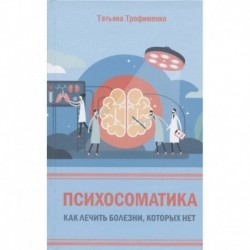 Татьяна Трофименко

ПСИХОСОМАТИКА

КАК ЛЕЧИТЬ БОЛЕЗНИ, КОТОРЫХ НЕТ